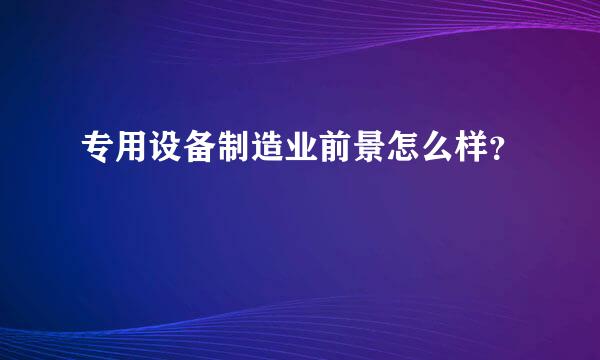 专用设备制造业前景怎么样?